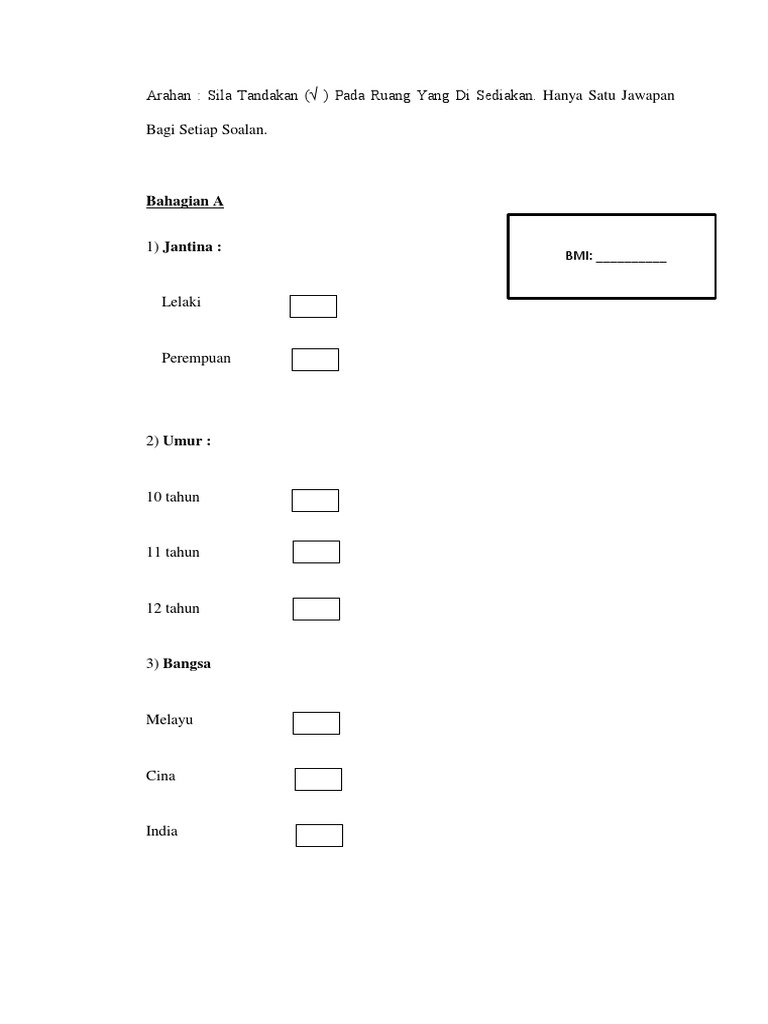 Arahan : Sila Tandakan (√ ) Pada Ruang Yang Di Sediakan. Hanya Satu Jawapan Bagi Setiap Soalan.

Bahagian A

BMI: __________

1) Jantina :

Lelaki

Perempuan

2) Umur :

10 tahun

11 tahun

12 tahun

3) Bangsa

Melayu

Cina

India